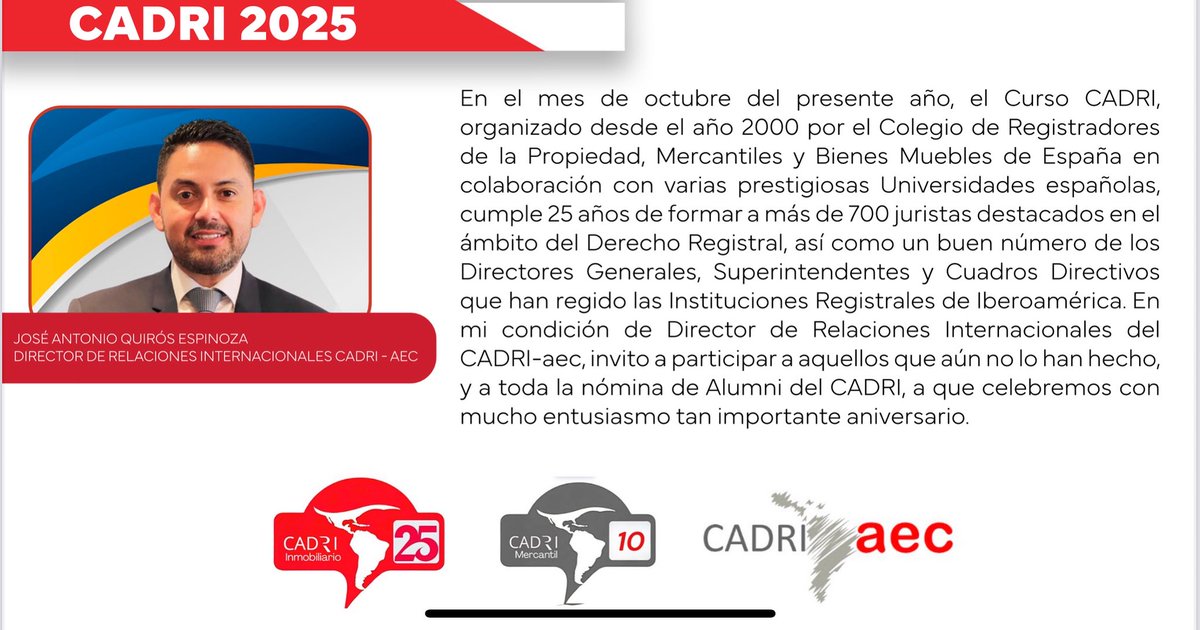 CADRI 2025

JOSÉ ANTONIO QUIRÓS ESPINOZA
DIRECTOR DE RELACIONES INTERNACIONALES CADRI - AEC

En el mes de octubre del presente año, el Curso CADRI, organizado desde el año 2000 por el Colegio de Registradores de la Propiedad, Mercantiles y Bienes Muebles de España en colaboración con varias prestigiosas Universidades españolas, cumple 25 años de formar a más de 700 juristas destacados en el ámbito del Derecho Registral, así como un buen número de los Directores Generales, Superintendentes y Cuadros Directivos que han regido las Instituciones Registrales de Iberoamérica. En mi condición de Director de Relaciones Internacionales del CADRI-aec, invito a participar a aquellos que aún no lo han hecho, y a toda la nómina de Alumni del CADRI, a que celebremos con mucho entusiasmo tan importante aniversario.

CADRI Inmobiliario 25

CADRI Mercantil 10

CADRI aec